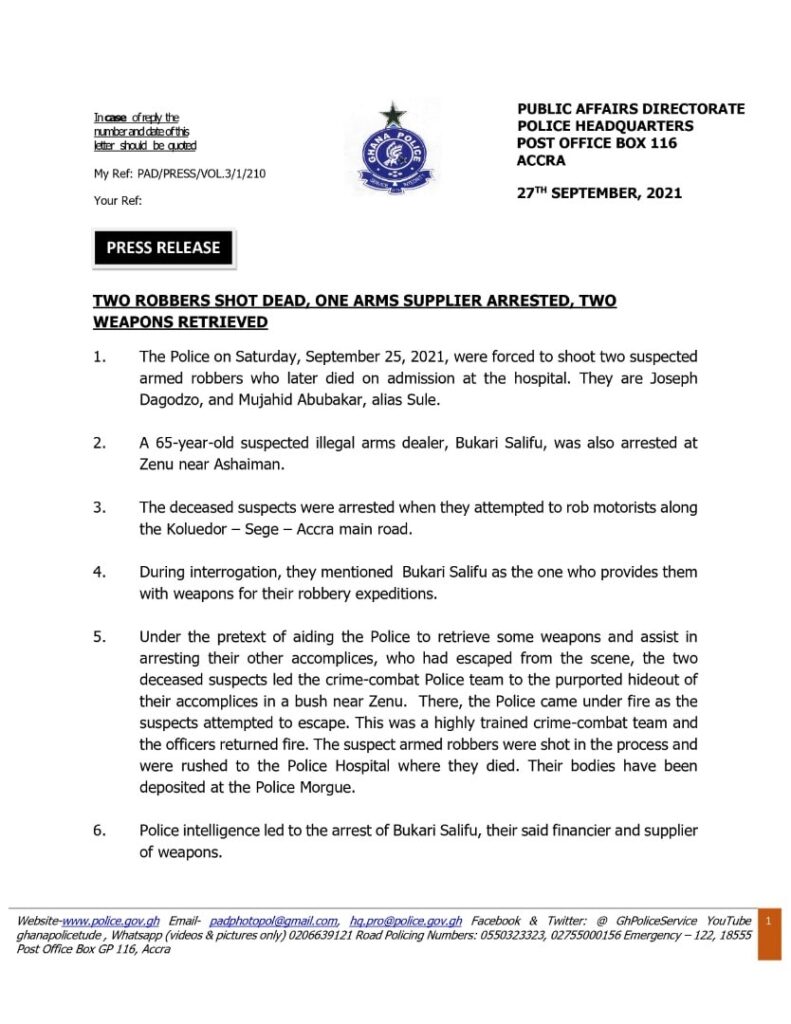 In case of reply the number and date of this letter should be quoted

My Ref: PAD/PRESS/VOL.3/1/210

Your Ref:

GHANA POLICE

PUBLIC AFFAIRS DIRECTORATE
POLICE HEADQUARTERS
POST OFFICE BOX 116
ACCRA

27TH SEPTEMBER, 2021

PRESS RELEASE

TWO ROBBERS SHOT DEAD, ONE ARMS SUPPLIER ARRESTED, TWO WEAPONS RETRIEVED

1. The Police on Saturday, September 25, 2021, were forced to shoot two suspected armed robbers who later died on admission at the hospital. They are Joseph Dagodzo, and Mujahid Abubakar, alias Sule.

2. A 65-year-old suspected illegal arms dealer, Bukari Salifu, was also arrested at Zenu near Ashaiman.

3. The deceased suspects were arrested when they attempted to rob motorists along the Koluedor – Sege – Accra main road.

4. During interrogation, they mentioned Bukari Salifu as the one who provides them with weapons for their robbery expeditions.

5. Under the pretext of aiding the Police to retrieve some weapons and assist in arresting their other accomplices, who had escaped from the scene, the two deceased suspects led the crime-combat Police team to the purported hideout of their accomplices in a bush near Zenu. There, the Police came under fire as the suspects attempted to escape. This was a highly trained crime-combat team and the officers returned fire. The suspect armed robbers were shot in the process and were rushed to the Police Hospital where they died. Their bodies have been deposited at the Police Morgue.

6. Police intelligence led to the arrest of Bukari Salifu, their said financier and supplier of weapons.

Website-www.police.gov.gh Email- padphotopol@gmail.com, hq.pro@police.gov.gh Facebook & Twitter: @ GhPoliceService YouTube ghanapolicetude , Whatsapp (videos & pictures only) 0206639121 Road Policing Numbers: 0550323323, 02755000156 Emergency – 122, 18555 Post Office Box GP 116, Accra

1